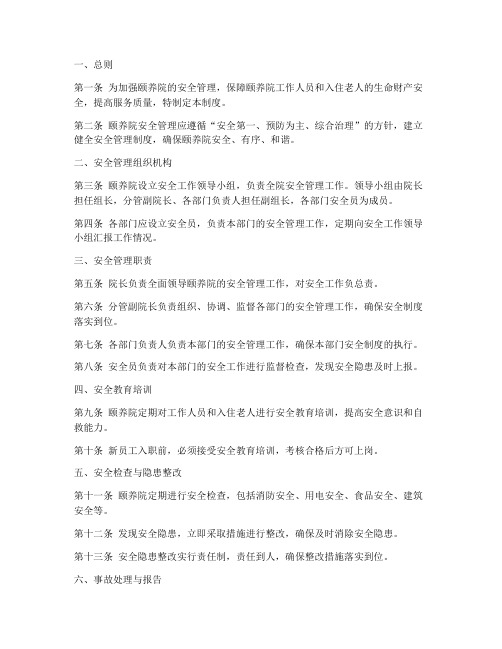 一、总则

第一条 为加强颐养院的安全管理，保障颐养院工作人员和入住老人的生命财产安全，提高服务质量，特制定本制度。

第二条 颐养院安全管理应遵循“安全第一、预防为主、综合治理”的方针，建立健全安全管理制度，确保颐养院安全、有序、和谐。

二、安全管理组织机构

第三条 颐养院设立安全工作领导小组，负责全院安全管理工作。领导小组由院长担任组长，分管副院长、各部门负责人担任副组长，各部门安全员为成员。

第四条 各部门应设立安全员，负责本部门的安全管理工作，定期向安全工作领导小组汇报工作情况。

三、安全管理职责

第五条 院长负责全面领导颐养院的安全管理工作，对安全工作负总责。

第六条 分管副院长负责组织、协调、监督各部门的安全管理工作，确保安全制度落实到位。

第七条 各部门负责人负责本部门的安全管理工作，确保本部门安全制度的执行。

第八条 安全员负责对本部门的安全工作进行监督检查，发现安全隐患及时上报。

四、安全教育培训

第九条 颐养院定期对工作人员和入住老人进行安全教育培训，提高安全意识和自救能力。

第十条 新员工入职前，必须接受安全教育培训，考核合格后方可上岗。

五、安全检查与隐患整改

第十一条 颐养院定期进行安全检查，包括消防安全、用电安全、食品安全、建筑安全等。

第十二条 发现安全隐患，立即采取措施进行整改，确保及时消除安全隐患。

第十三条 安全隐患整改实行责任制，责任到人，确保整改措施落实到位。

六、事故处理与报告